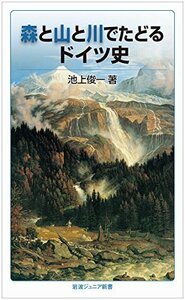 森と山と川でたどる
ドイツ史

池上俊一 著

岩波ジュニア新書